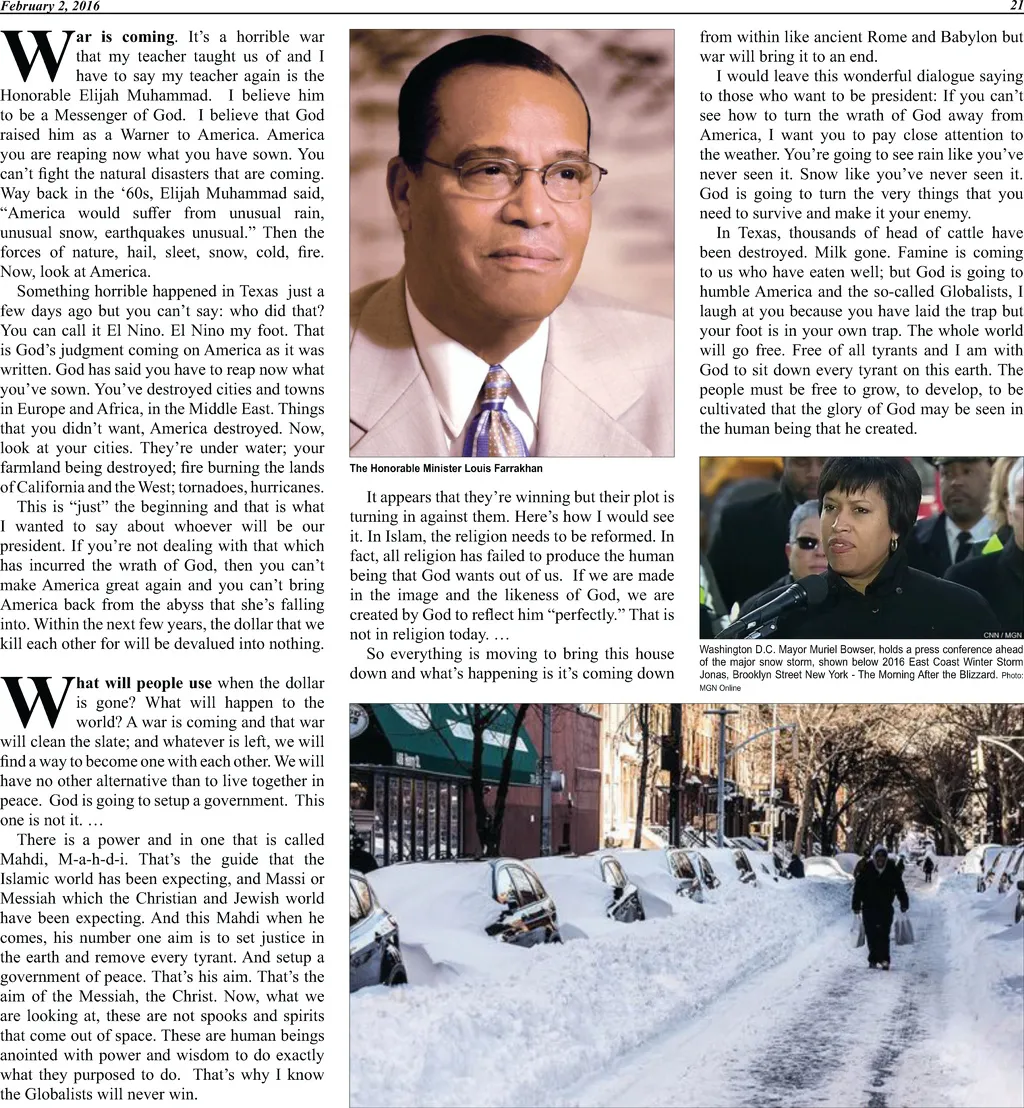 February 2, 2016 21

War is coming. It's a horrible war that my teacher taught us of and I have to say my teacher again is the Honorable Elijah Muhammad. I believe him to be a Messenger of God. I believe that God raised him as a Warner to America. America you are reaping now what you have sown. You can't fight the natural disasters that are coming. Way back in the '60s, Elijah Muhammad said, "America would suffer from unusual rain, unusual snow, earthquakes unusual." Then the forces of nature, hail, sleet, snow, cold, fire. Now, look at America.

Something horrible happened in Texas just a few days ago but you can't say: who did that? You can call it El Nino. El Nino my foot. That is God's judgment coming on America as it was written. God has said you have to reap now what you've sown. You've destroyed cities and towns in Europe and Africa, in the Middle East. Things that you didn't want, America destroyed. Now, look at your cities. They're under water; your farmland being destroyed; fire burning the lands of California and the West; tornadoes, hurricanes.

This is "just" the beginning and that is what I wanted to say about whoever will be our president. If you're not dealing with that which has incurred the wrath of God, then you can't make America great again and you can't bring America back from the abyss that she's falling into. Within the next few years, the dollar that we kill each other for will be devalued into nothing.

What will people use when the dollar is gone? What will happen to the world? A war is coming and that war will clean the slate; and whatever is left, we will find a way to become one with each other. We will have no other alternative than to live together in peace. God is going to setup a government. This one is not it. …

There is a power and in one that is called Mahdi, M-a-h-d-i. That's the guide that the Islamic world has been expecting, and Massi or Messiah which the Christian and Jewish world have been expecting. And this Mahdi when he comes, his number one aim is to set justice in the earth and remove every tyrant. And setup a government of peace. That's his aim. That's the aim of the Messiah, the Christ. Now, what we are looking at, these are not spooks and spirits that come out of space. These are human beings anointed with power and wisdom to do exactly what they purposed to do. That's why I know the Globalists will never win.

The Honorable Minister Louis Farrakhan

It appears that they're winning but their plot is turning in against them. Here's how I would see it. In Islam, the religion needs to be reformed. In fact, all religion has failed to produce the human being that God wants out of us. If we are made in the image and the likeness of God, we are created by God to reflect him "perfectly." That is not in religion today. …

So everything is moving to bring this house down and what's happening is it's coming down from within like ancient Rome and Babylon but war will bring it to an end.

I would leave this wonderful dialogue saying to those who want to be president: If you can't see how to turn the wrath of God away from America, I want you to pay close attention to the weather. You're going to see rain like you've never seen it. Snow like you've never seen it. God is going to turn the very things that you need to survive and make it your enemy.

In Texas, thousands of head of cattle have been destroyed. Milk gone. Famine is coming to us who have eaten well; but God is going to humble America and the so-called Globalists, I laugh at you because you have laid the trap but your foot is in your own trap. The whole world will go free. Free of all tyrants and I am with God to sit down every tyrant on this earth. The people must be free to grow, to develop, to be cultivated that the glory of God may be seen in the human being that he created.

CNN / MGN

Washington D.C. Mayor Muriel Bowser, holds a press conference ahead of the major snow storm, shown below 2016 East Coast Winter Storm Jonas, Brooklyn Street New York - The Morning After the Blizzard. Photo: MGN Online